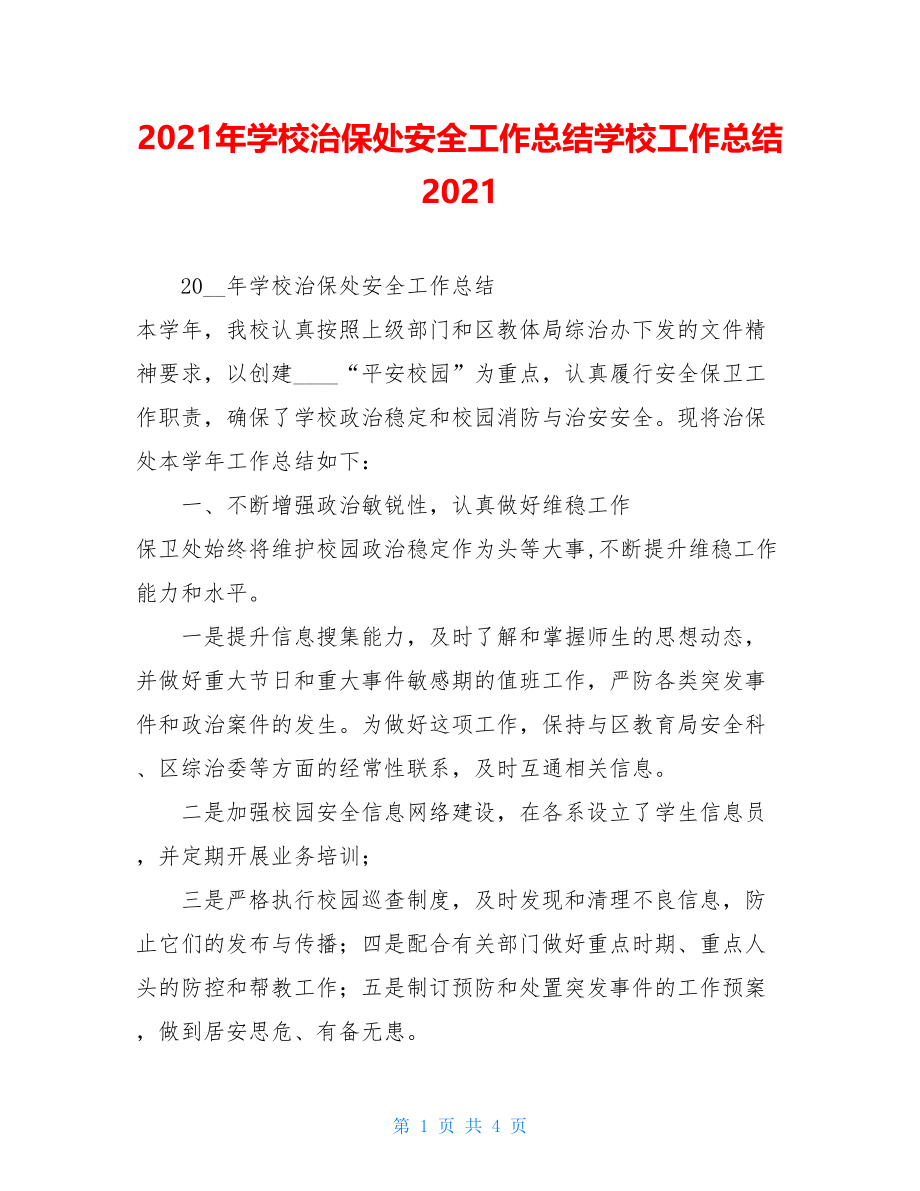 2021年学校治保处安全工作总结学校工作总结2021

20__年学校治保处安全工作总结

本学年，我校认真按照上级部门和区教体局综治办下发的文件精神要求，以创建____“平安校园”为重点，认真履行安全保卫工作职责，确保了学校政治稳定和校园消防与治安安全。现将治保处本学年工作总结如下：

一、不断增强政治敏锐性，认真做好维稳工作

保卫处始终将维护校园政治稳定作为头等大事,不断提升维稳工作能力和水平。

一是提升信息搜集能力，及时了解和掌握师生的思想动态，并做好重大节日和重大事件敏感期的值班工作，严防各类突发事件和政治案件的发生。为做好这项工作，保持与区教育局安全科、区综治委等方面的经常性联系，及时互通相关信息。

二是加强校园安全信息网络建设，在各系设立了学生信息员，并定期开展业务培训；

三是严格执行校园巡查制度，及时发现和清理不良信息，防止它们的发布与传播；四是配合有关部门做好重点时期、重点人头的防控和帮教工作；五是制订预防和处置突发事件的工作预案，做到居安思危、有备无患。

第 1 页 共 4 页